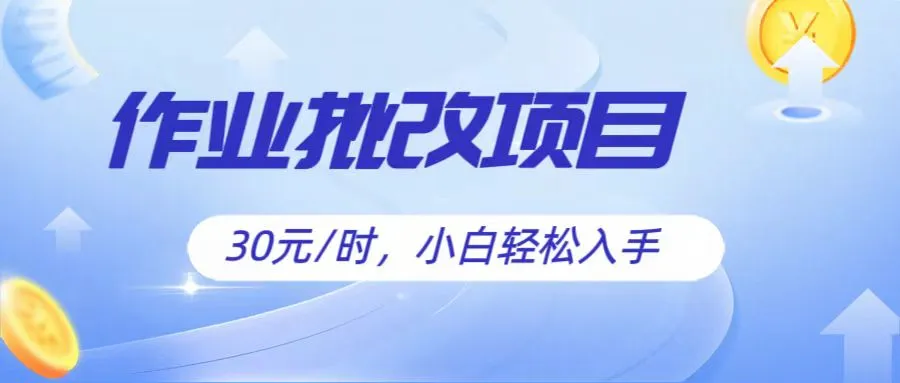 作业批改项目

30元/时，小白轻松入手